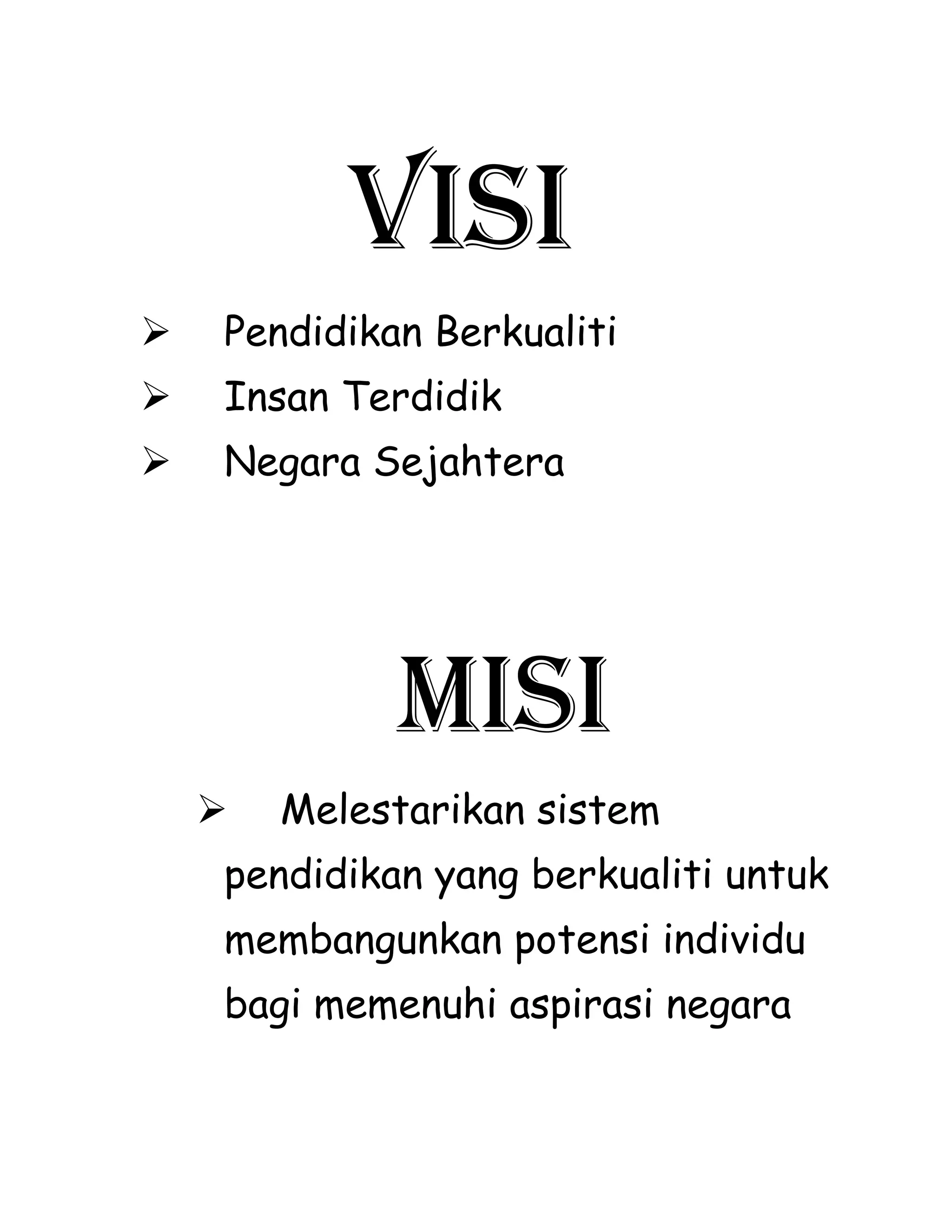 VISI

➢ Pendidikan Berkualiti
➢ Insan Terdidik
➢ Negara Sejahtera

MISI

➢ Melestarikan sistem pendidikan yang berkualiti untuk membangunkan potensi individu bagi memenuhi aspirasi negara